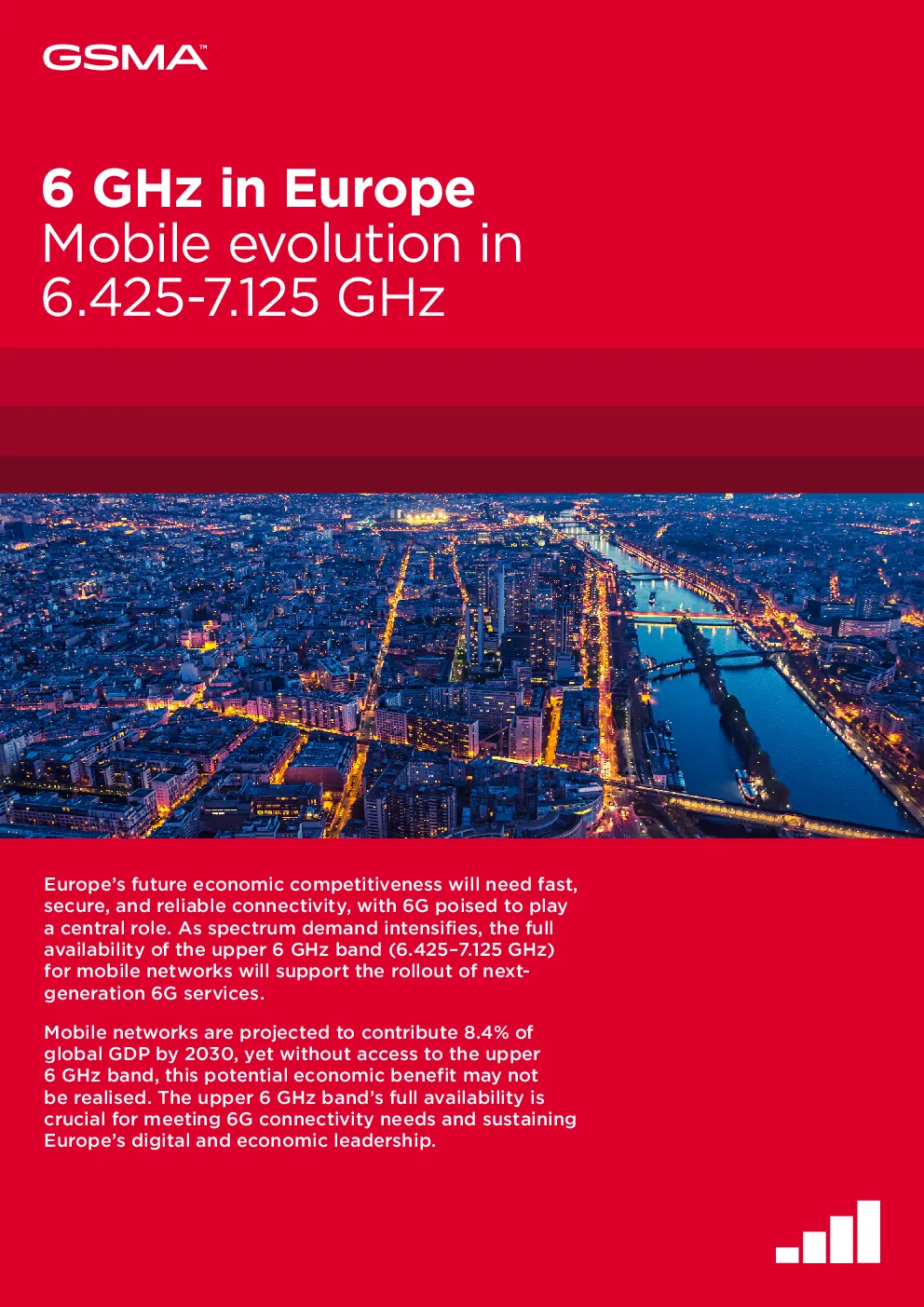 GSMA™

6 GHz in Europe
Mobile evolution in 6.425-7.125 GHz

Europe's future economic competitiveness will need fast, secure, and reliable connectivity, with 6G poised to play a central role. As spectrum demand intensifies, the full availability of the upper 6 GHz band (6.425–7.125 GHz) for mobile networks will support the rollout of next-generation 6G services.

Mobile networks are projected to contribute 8.4% of global GDP by 2030, yet without access to the upper 6 GHz band, this potential economic benefit may not be realised. The upper 6 GHz band's full availability is crucial for meeting 6G connectivity needs and sustaining Europe's digital and economic leadership.